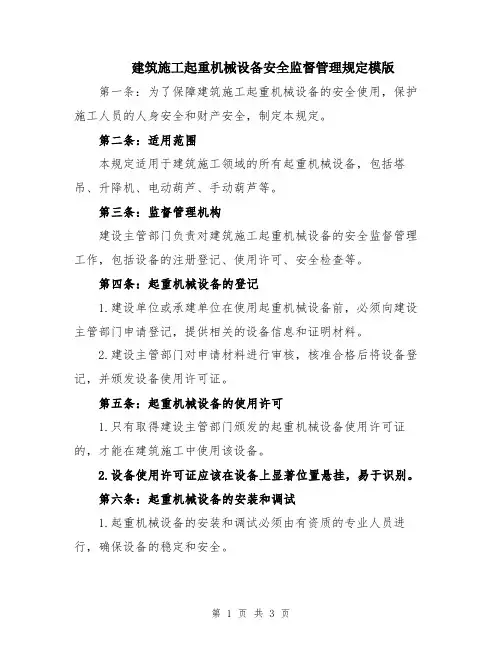 建筑施工起重机械设备安全监督管理规定模版

第一条：为了保障建筑施工起重机械设备的安全使用，保护施工人员的人身安全和财产安全，制定本规定。

第二条：适用范围

本规定适用于建筑施工领域的所有起重机械设备，包括塔吊、升降机、电动葫芦、手动葫芦等。

第三条：监督管理机构

建设主管部门负责对建筑施工起重机械设备的安全监督管理工作，包括设备的注册登记、使用许可、安全检查等。

第四条：起重机械设备的登记

1.建设单位或承建单位在使用起重机械设备前，必须向建设主管部门申请登记，提供相关的设备信息和证明材料。

2.建设主管部门对申请材料进行审核，核准合格后将设备登记，并颁发设备使用许可证。

第五条：起重机械设备的使用许可

1.只有取得建设主管部门颁发的起重机械设备使用许可证的，才能在建筑施工中使用该设备。

2.设备使用许可证应该在设备上显著位置悬挂，易于识别。

第六条：起重机械设备的安装和调试

1.起重机械设备的安装和调试必须由有资质的专业人员进行，确保设备的稳定和安全。

第 1 页 共 3 页